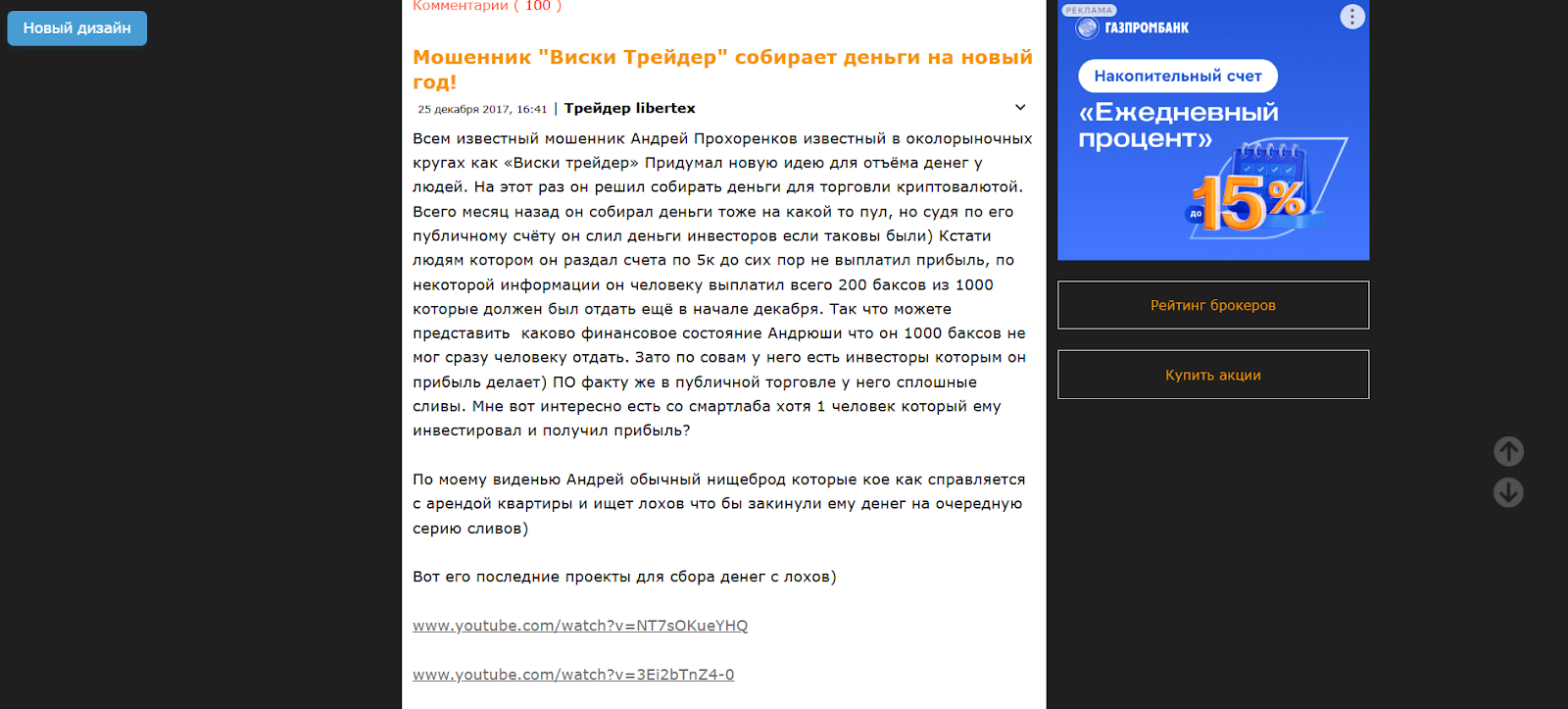 Новый дизайн

Комментарии ( 100 )

Мошенник "Виски Трейдер" собирает деньги на новый год!

25 декабря 2017, 16:41 | Трейдер libertex

Всем известный мошенник Андрей Прохоренков известный в околорыночных кругах как «Виски трейдер» Придумал новую идею для отъёма денег у людей. На этот раз он решил собирать деньги для торговли криптовалютой. Всего месяц назад он собирал деньги тоже на какой то пул, но судя по его публичному счёту он слил деньги инвесторов если таковы были) Кстати людям котором он раздал счета по 5к до сих пор не выплатил прибыль, по некоторой информации он человеку выплатил всего 200 баксов из 1000 которые должен был отдать ещё в начале декабря. Так что можете представить каково финансовое состояние Андрюши что он 1000 баксов не мог сразу человеку отдать. Зато по совам у него есть инвесторы которым он прибыль делает) ПО факту же в публичной торговле у него сплошные сливы. Мне вот интересно есть со смартлаба хотя 1 человек который ему инвестировал и получил прибыль?

По моему виденью Андрей обычный нищеброд которые кое как справляется с арендой квартиры и ищет лохов что бы закинули ему денег на очередную серию сливов)

Вот его последние проекты для сбора денег с лохов)

www.youtube.com/watch?v=NT7sOKueYHQ

www.youtube.com/watch?v=3Ei2bTnZ4-0

РЕКЛАМА
ГАЗПРОМБАНК
Накопительный счет
«Ежедневный процент»
до 15%

Рейтинг брокеров

Купить акции